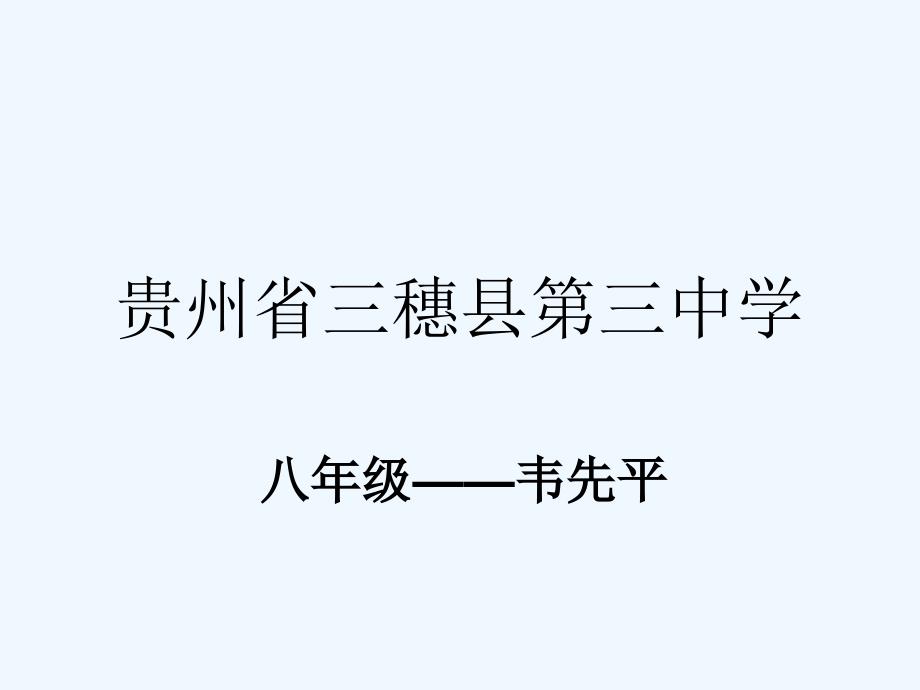 贵州省三穗县第三中学

八年级——韦先平